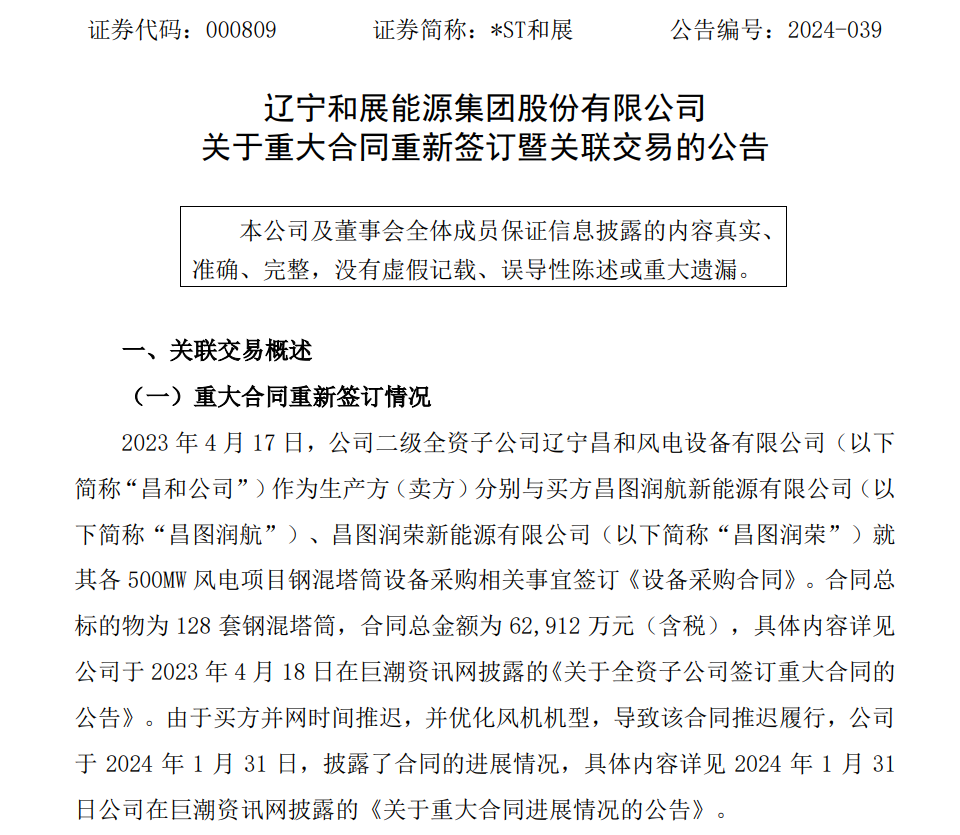 证券代码：000809　　证券简称：*ST和展　　公告编号：2024-039

辽宁和展能源集团股份有限公司
关于重大合同重新签订暨关联交易的公告

本公司及董事会全体成员保证信息披露的内容真实、准确、完整，没有虚假记载、误导性陈述或重大遗漏。

一、关联交易概述

（一）重大合同重新签订情况

2023 年 4 月 17 日，公司二级全资子公司辽宁昌和风电设备有限公司（以下简称“昌和公司”）作为生产方（卖方）分别与买方昌图润航新能源有限公司（以下简称“昌图润航”）、昌图润荣新能源有限公司（以下简称“昌图润荣”）就其各 500MW 风电项目钢混塔筒设备采购相关事宜签订《设备采购合同》。合同总标的物为 128 套钢混塔筒，合同总金额为 62,912 万元（含税），具体内容详见公司于 2023 年 4 月 18 日在巨潮资讯网披露的《关于全资子公司签订重大合同的公告》。由于买方并网时间推迟，并优化风机机型，导致该合同推迟履行，公司于 2024 年 1 月 31 日，披露了合同的进展情况，具体内容详见 2024 年 1 月 31 日公司在巨潮资讯网披露的《关于重大合同进展情况的公告》。